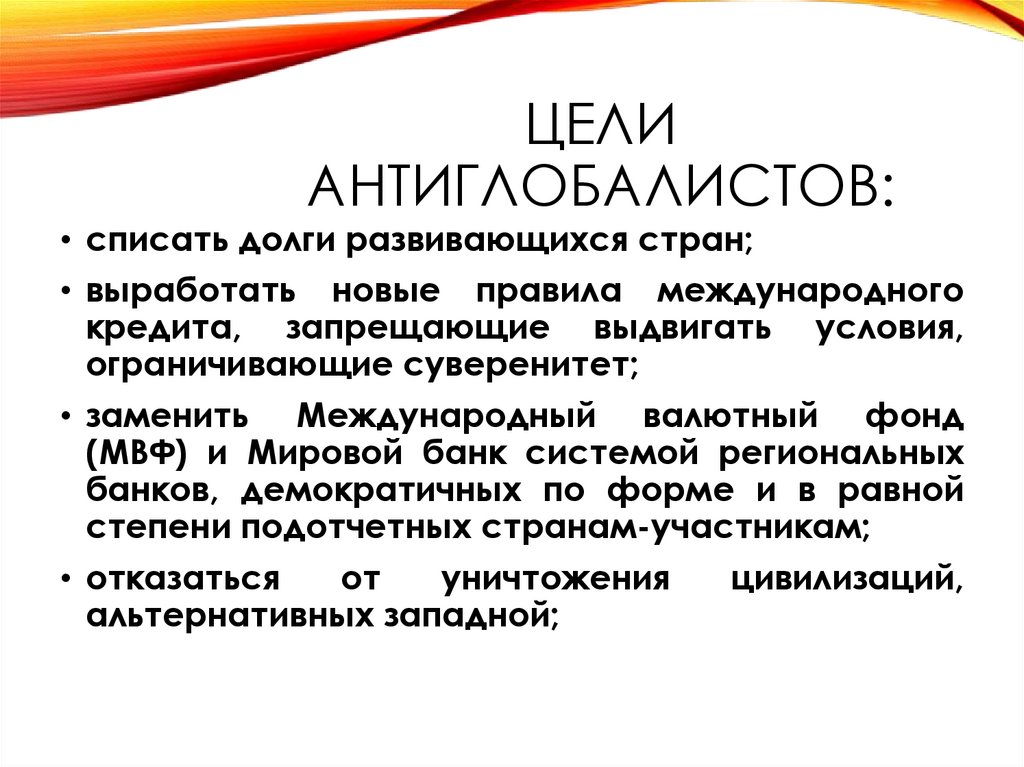 ЦЕЛИ АНТИГЛОБАЛИСТОВ:

• списать долги развивающихся стран;

• выработать новые правила международного кредита, запрещающие выдвигать условия, ограничивающие суверенитет;

• заменить Международный валютный фонд (МВФ) и Мировой банк системой региональных банков, демократичных по форме и в равной степени подотчетных странам-участникам;

• отказаться от уничтожения цивилизаций, альтернативных западной;